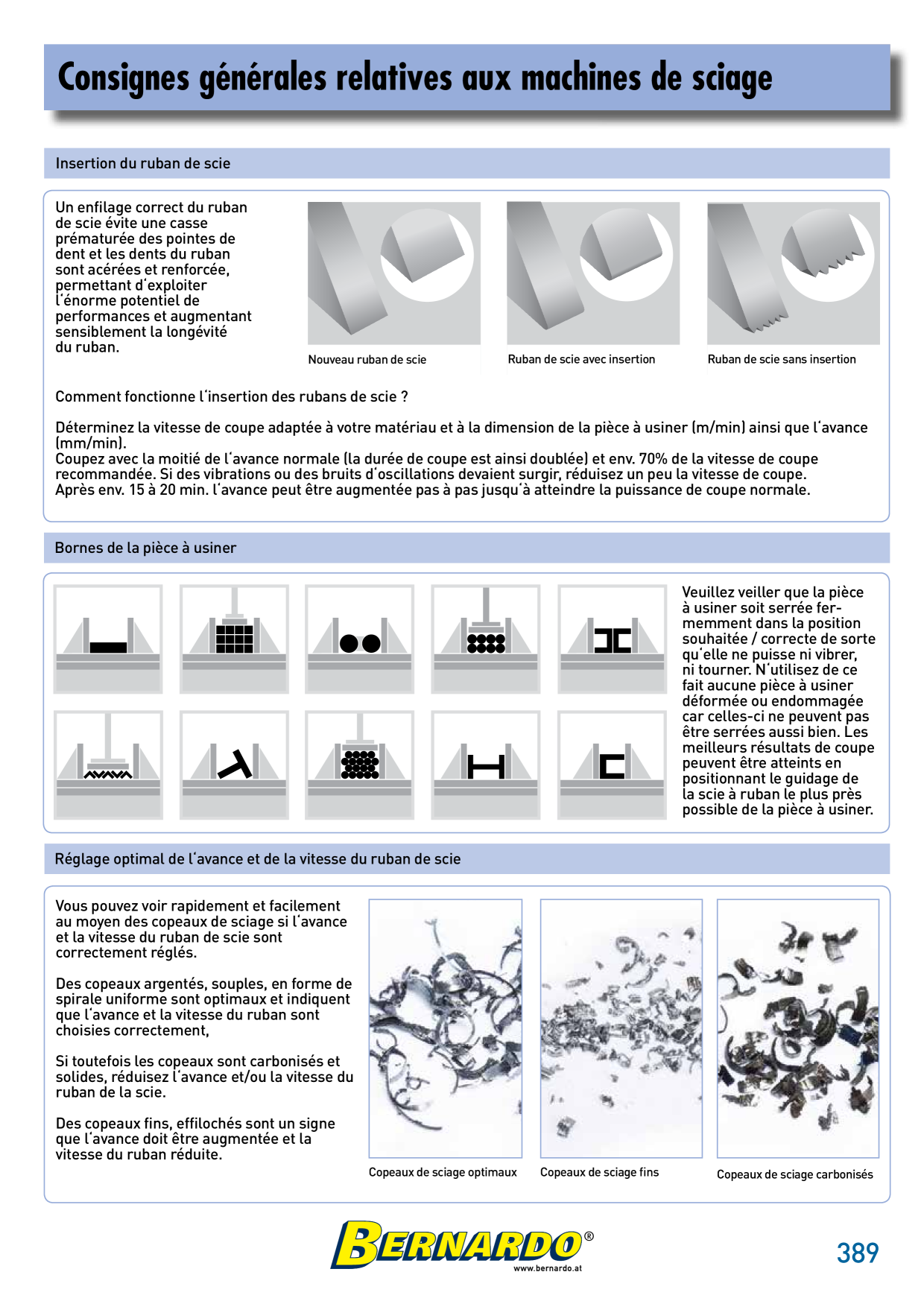 Consignes générales relatives aux machines de sciage

Insertion du ruban de scie

Un enfilage correct du ruban de scie évite une casse prématurée des pointes de dent et les dents du ruban sont acérées et renforcée, permettant d'exploiter l'énorme potentiel de performances et augmentant sensiblement la longévité du ruban.

Nouveau ruban de scie

Ruban de scie avec insertion

Ruban de scie sans insertion

Comment fonctionne l'insertion des rubans de scie ?

Déterminez la vitesse de coupe adaptée à votre matériau et à la dimension de la pièce à usiner (m/min) ainsi que l'avance (mm/min).
Coupez avec la moitié de l'avance normale (la durée de coupe est ainsi doublée) et env. 70% de la vitesse de coupe recommandée. Si des vibrations ou des bruits d'oscillations devaient surgir, réduisez un peu la vitesse de coupe.
Après env. 15 à 20 min. l'avance peut être augmentée pas à pas jusqu'à atteindre la puissance de coupe normale.

Bornes de la pièce à usiner

Veuillez veiller que la pièce à usiner soit serrée fermemment dans la position souhaitée / correcte de sorte qu'elle ne puisse ni vibrer, ni tourner. N'utilisez de ce fait aucune pièce à usiner déformée ou endommagée car celles-ci ne peuvent pas être serrées aussi bien. Les meilleurs résultats de coupe peuvent être atteints en positionnant le guidage de la scie à ruban le plus près possible de la pièce à usiner.

Réglage optimal de l'avance et de la vitesse du ruban de scie

Vous pouvez voir rapidement et facilement au moyen des copeaux de sciage si l'avance et la vitesse du ruban de scie sont correctement réglés.

Des copeaux argentés, souples, en forme de spirale uniforme sont optimaux et indiquent que l'avance et la vitesse du ruban sont choisies correctement,

Si toutefois les copeaux sont carbonisés et solides, réduisez l'avance et/ou la vitesse du ruban de la scie.

Des copeaux fins, effilochés sont un signe que l'avance doit être augmentée et la vitesse du ruban réduite.

Copeaux de sciage optimaux

Copeaux de sciage fins

Copeaux de sciage carbonisés

BERNARDO®
www.bernardo.at

389